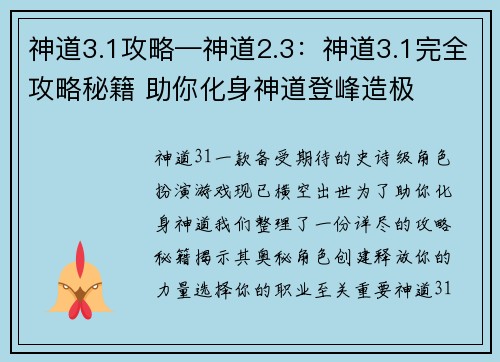 神道3.1攻略—神道2.3：神道3.1完全攻略秘籍 助你化身神道登峰造极

神道31一款备受期待的史诗级角色扮演游戏现已横空出世为了助你化身神道我们整理了一份详尽的攻略秘籍揭示其奥秘角色创建释放你的力量选择你的职业至关重要神道31